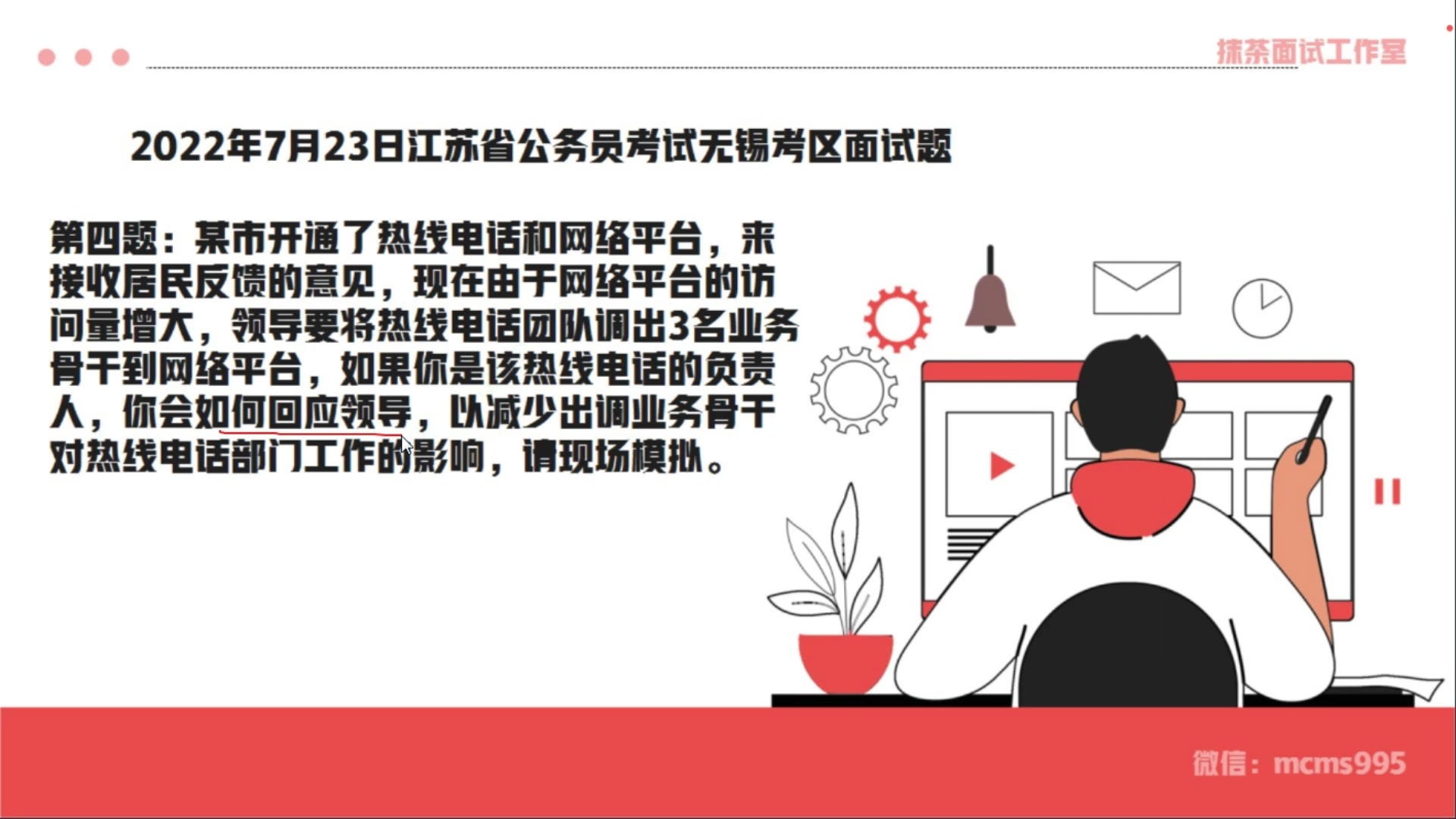 抹茶面试工作室

2022年7月23日江苏省公务员考试无锡考区面试题

第四题：某市开通了热线电话和网络平台，来接收居民反馈的意见，现在由于网络平台的访问量增大，领导要将热线电话团队调出3名业务骨干到网络平台，如果你是该热线电话的负责人，你会如何回应领导，以减少出调业务骨干对热线电话部门工作的影响，请现场模拟。

微信：mcms995